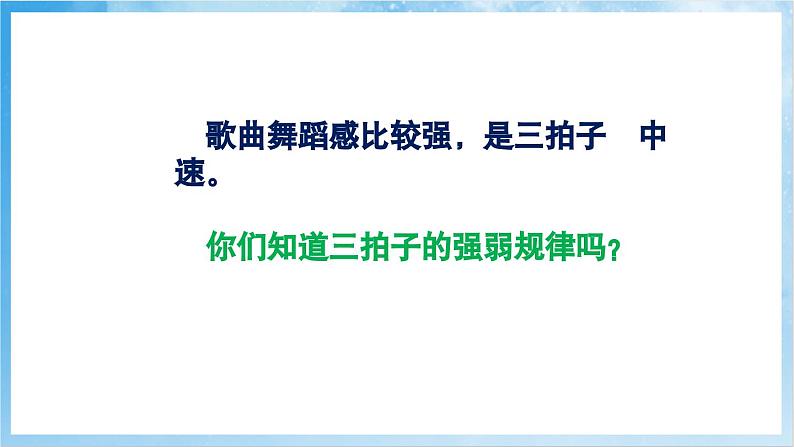 歌曲舞蹈感比较强，是三拍子　中速。

你们知道三拍子的强弱规律吗？